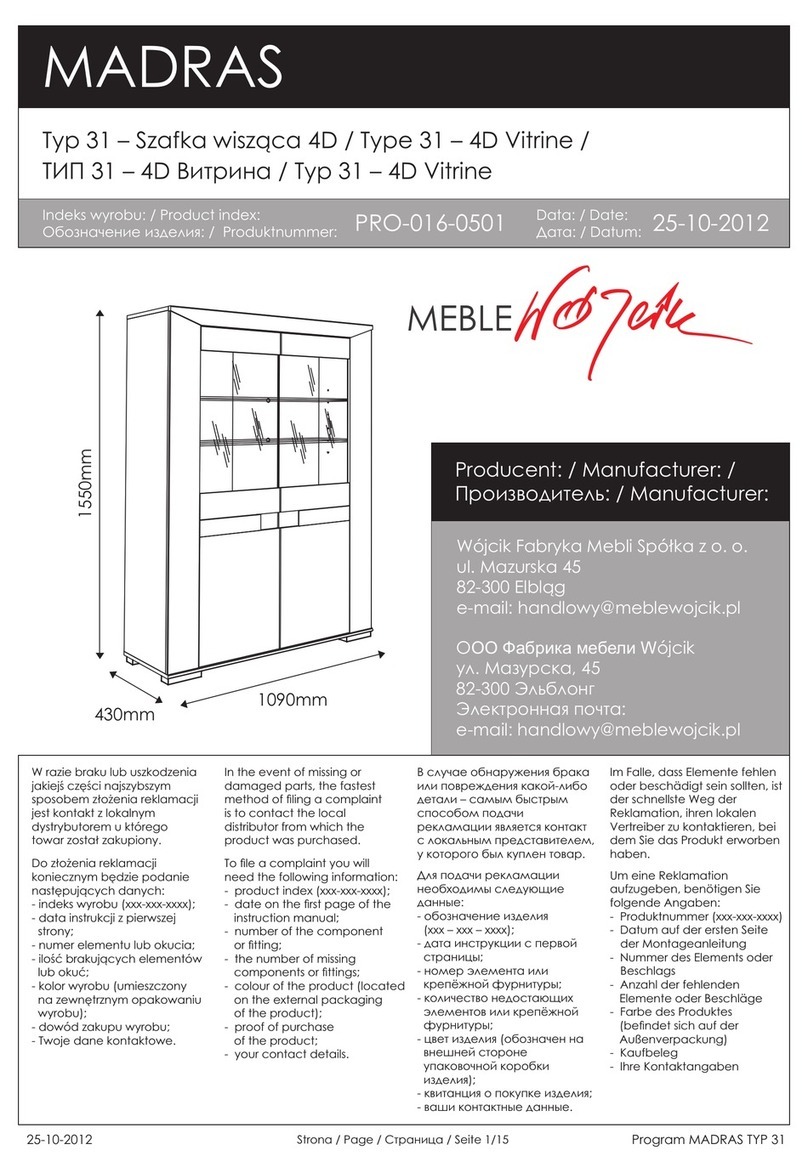 MADRAS

Typ 31 – Szafka wisząca 4D / Type 31 – 4D Vitrine / ТИП 31 – 4D Витрина / Typ 31 – 4D Vitrine

Indeks wyrobu: / Product index: Обозначение изделия: / Produktnummer: PRO-016-0501 Data: / Date: Дата: / Datum: 25-10-2012

MEBLE Wójcik

1550mm
430mm
1090mm

Producent: / Manufacturer: / Производитель: / Manufacturer:

Wójcik Fabryka Mebli Spółka z o. o.
ul. Mazurska 45
82-300 Elbląg
e-mail: handlowy@meblewojcik.pl

ООО Фабрика мебели Wójcik
ул. Мазурска, 45
82-300 Эльблонг
Электронная почта:
e-mail: handlowy@meblewojcik.pl

W razie braku lub uszkodzenia jakiejś części najszybszym sposobem złożenia reklamacji jest kontakt z lokalnym dystrybutorem u którego towar został zakupiony.

Do złożenia reklamacji koniecznym będzie podanie następujących danych:
- indeks wyrobu (xxx-xxx-xxxx);
- data instrukcji z pierwszej strony;
- numer elementu lub okucia;
- ilość brakujących elementów lub okuć;
- kolor wyrobu (umieszczony na zewnętrznym opakowaniu wyrobu);
- dowód zakupu wyrobu;
- Twoje dane kontaktowe.

In the event of missing or damaged parts, the fastest method of filing a complaint is to contact the local distributor from which the product was purchased.

To file a complaint you will need the following information:
- product index (xxx-xxx-xxxx);
- date on the first page of the instruction manual;
- number of the component or fitting;
- the number of missing components or fittings;
- colour of the product (located on the external packaging of the product);
- proof of purchase of the product;
- your contact details.

В случае обнаружения брака или повреждения какой-либо детали – самым быстрым способом подачи рекламации является контакт с локальным представителем, у которого был куплен товар.

Для подачи рекламации необходимы следующие данные:
- обозначение изделия (xxx – xxx – xxxx);
- дата инструкции с первой страницы;
- номер элемента или крепёжной фурнитуры;
- количество недостающих элементов или крепёжной фурнитуры;
- цвет изделия (обозначен на внешней стороне упаковочной коробки изделия);
- квитанция о покупке изделия;
- ваши контактные данные.

Im Falle, dass Elemente fehlen oder beschädigt sein sollten, ist der schnellste Weg der Reklamation, ihren lokalen Vertreiber zu kontaktieren, bei dem Sie das Produkt erworben haben.

Um eine Reklamation aufzugeben, benötigen Sie folgende Angaben:
- Produktnummer (xxx-xxx-xxxx)
- Datum auf der ersten Seite der Montageanleitung
- Nummer des Elements oder Beschlags
- Anzahl der fehlenden Elemente oder Beschläge
- Farbe des Produktes (befindet sich auf der Außenverpackung)
- Kaufbeleg
- Ihre Kontaktangaben

25-10-2012 Strona / Page / Страница / Seite 1/15 Program MADRAS TYP 31